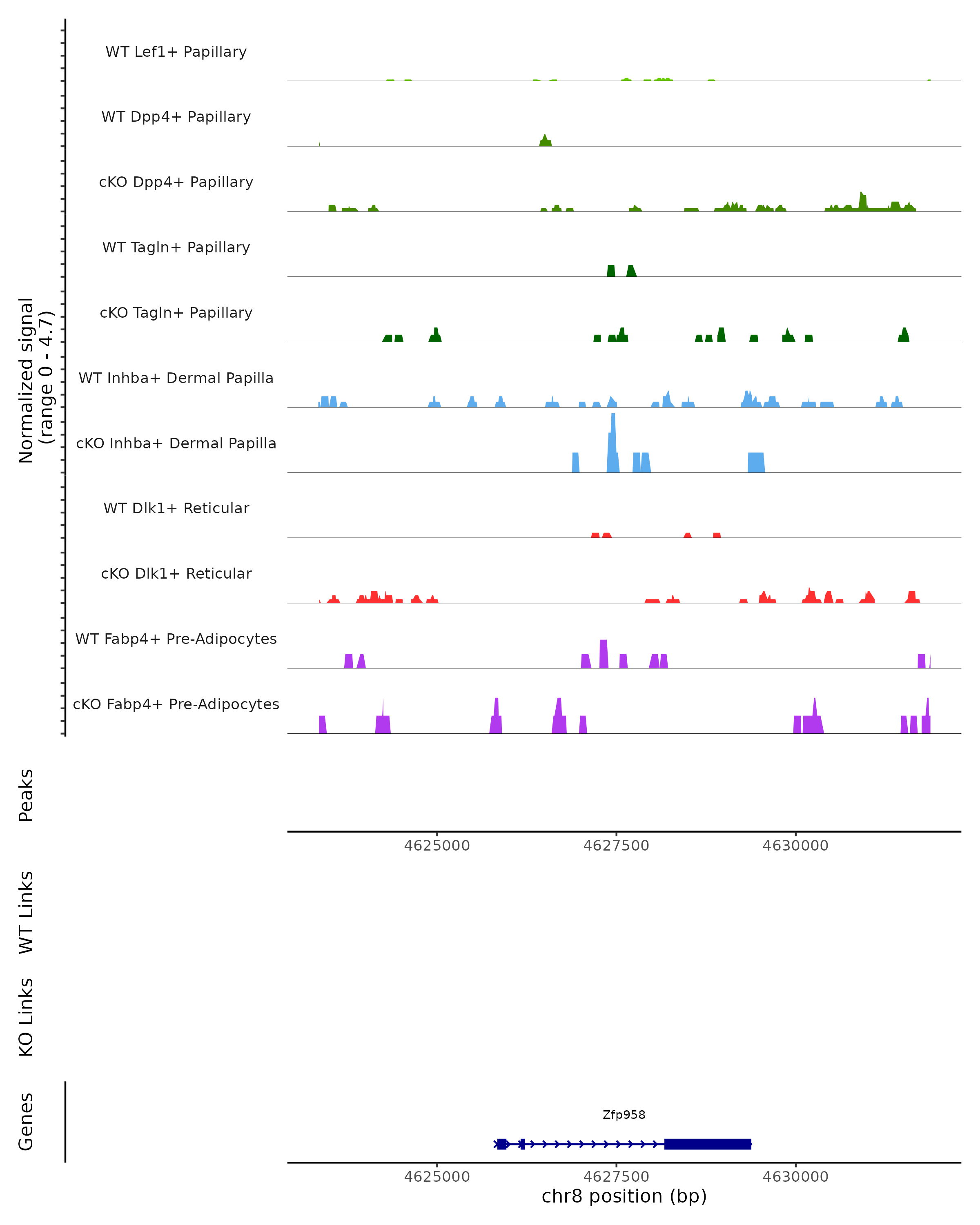 Normalized signal
(range 0 - 4.7)

WT Lef1+ Papillary
WT Dpp4+ Papillary
cKO Dpp4+ Papillary
WT Tagln+ Papillary
cKO Tagln+ Papillary
WT Inhba+ Dermal Papilla
cKO Inhba+ Dermal Papilla
WT Dlk1+ Reticular
cKO Dlk1+ Reticular
WT Fabp4+ Pre-Adipocytes
cKO Fabp4+ Pre-Adipocytes

Peaks

4625000 4627500 4630000

WT Links

KO Links

Genes

Zfp958

4625000 4627500 4630000
chr8 position (bp)